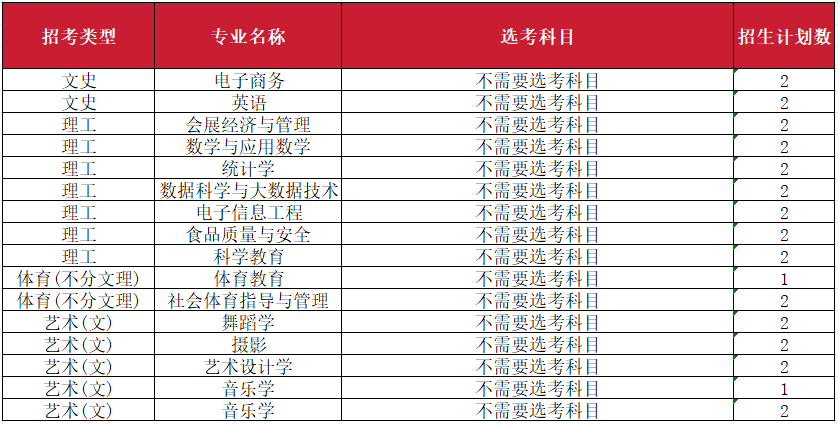 | 招考类型 | 专业名称 | 选考科目 | 招生计划数 |
|---|---|---|---|
| 文史 | 电子商务 | 不需要选考科目 | 2 |
| 文史 | 英语 | 不需要选考科目 | 2 |
| 理工 | 会展经济与管理 | 不需要选考科目 | 2 |
| 理工 | 数学与应用数学 | 不需要选考科目 | 2 |
| 理工 | 统计学 | 不需要选考科目 | 2 |
| 理工 | 数据科学与大数据技术 | 不需要选考科目 | 2 |
| 理工 | 电子信息工程 | 不需要选考科目 | 2 |
| 理工 | 食品质量与安全 | 不需要选考科目 | 2 |
| 理工 | 科学教育 | 不需要选考科目 | 2 |
| 体育(不分文理) | 体育教育 | 不需要选考科目 | 1 |
| 体育(不分文理) | 社会体育指导与管理 | 不需要选考科目 | 2 |
| 艺术(文) | 舞蹈学 | 不需要选考科目 | 2 |
| 艺术(文) | 摄影 | 不需要选考科目 | 2 |
| 艺术(文) | 艺术设计学 | 不需要选考科目 | 2 |
| 艺术(文) | 音乐学 | 不需要选考科目 | 1 |
| 艺术(文) | 音乐学 | 不需要选考科目 | 2 |